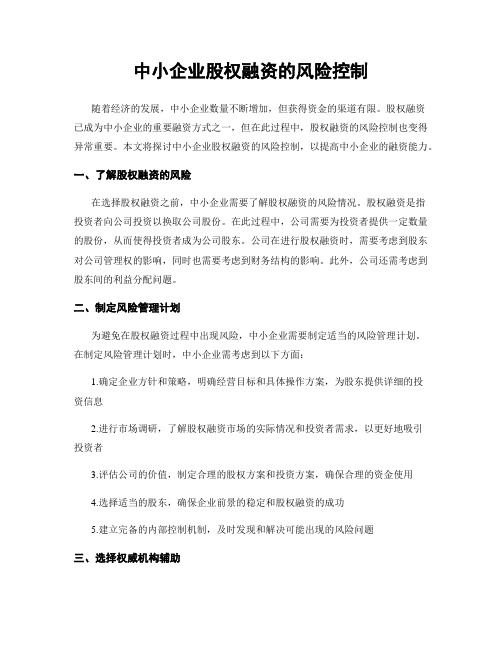 中小企业股权融资的风险控制

随着经济的发展，中小企业数量不断增加，但获得资金的渠道有限。股权融资已成为中小企业的重要融资方式之一，但在此过程中，股权融资的风险控制也变得异常重要。本文将探讨中小企业股权融资的风险控制，以提高中小企业的融资能力。

一、了解股权融资的风险

在选择股权融资之前，中小企业需要了解股权融资的风险情况。股权融资是指投资者向公司投资以换取公司股份。在此过程中，公司需要为投资者提供一定数量的股份，从而使得投资者成为公司股东。公司在进行股权融资时，需要考虑到股东对公司管理权的影响，同时也需要考虑到财务结构的影响。此外，公司还需考虑到股东间的利益分配问题。

二、制定风险管理计划

为避免在股权融资过程中出现风险，中小企业需要制定适当的风险管理计划。在制定风险管理计划时，中小企业需考虑到以下方面：

1.确定企业方针和策略，明确经营目标和具体操作方案，为股东提供详细的投资信息

2.进行市场调研，了解股权融资市场的实际情况和投资者需求，以更好地吸引投资者

3.评估公司的价值，制定合理的股权方案和投资方案，确保合理的资金使用

4.选择适当的股东，确保企业前景的稳定和股权融资的成功

5.建立完备的内部控制机制，及时发现和解决可能出现的风险问题

三、选择权威机构辅助